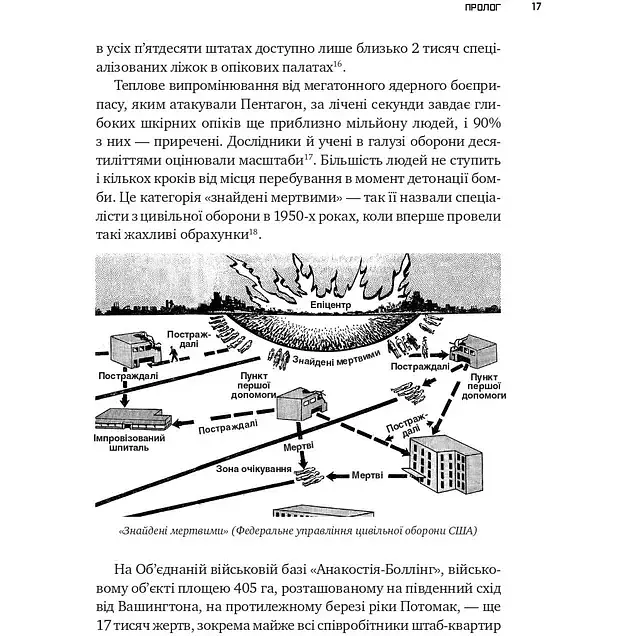 ПРОЛОГ 17

в усіх п'ятдесяти штатах доступно лише близько 2 тисяч спеціалізованих ліжок в опікових палатах$^{16}$.

Теплове випромінювання від мегатонного ядерного боєприпасу, яким атакували Пентагон, за лічені секунди завдає глибоких шкірних опіків ще приблизно мільйону людей, і 90% з них — приречені. Дослідники й учені в галузі оборони десятиліттями оцінювали масштаби$^{17}$. Більшість людей не ступить і кількох кроків від місця перебування в момент детонації бомби. Це категорія «знайдені мертвими» — так її назвали спеціалісти з цивільної оборони в 1950-х роках, коли вперше провели такі жахливі обрахунки$^{18}$.

Епіцентр
Постраждалі
Знайдені мертвими
Постраждалі
Постраждалі
Пункт першої допомоги
Пункт першої допомоги
Постраждалі
Постраждалі
Імпровізований шпиталь
Мертві
Зона очікування
Мертві

«Знайдені мертвими» (Федеральне управління цивільної оборони США)

На Об'єднаній військовій базі «Анакостія-Боллінг», військовому об'єкті площею 405 га, розташованому на південний схід від Вашингтона, на протилежному березі ріки Потомак, — ще 17 тисяч жертв, зокрема майже всі співробітники штаб-квартир